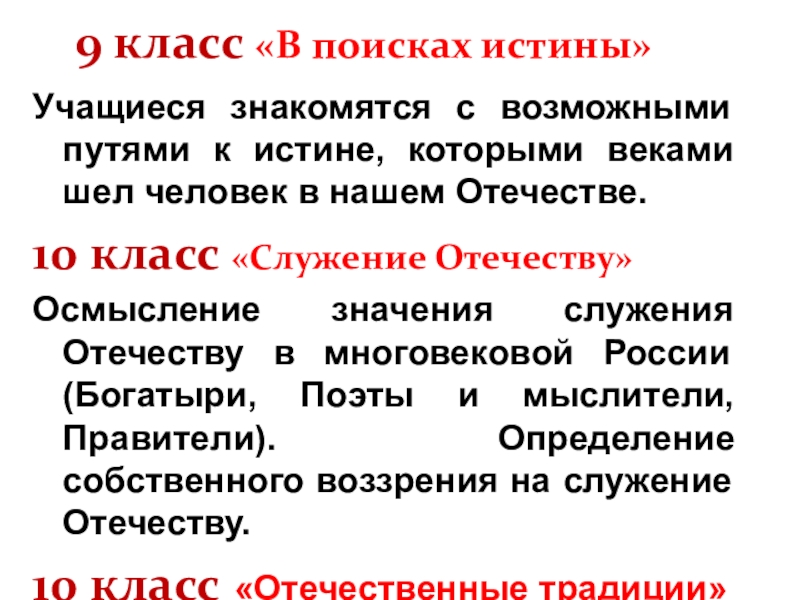 9 класс «В поисках истины»

Учащиеся знакомятся с возможными путями к истине, которыми веками шел человек в нашем Отечестве.

10 класс «Служение Отечеству»

Осмысление значения служения Отечеству в многовековой России (Богатыри, Поэты и мыслители, Правители). Определение собственного воззрения на служение Отечеству.

10 класс «Отечественные традиции»